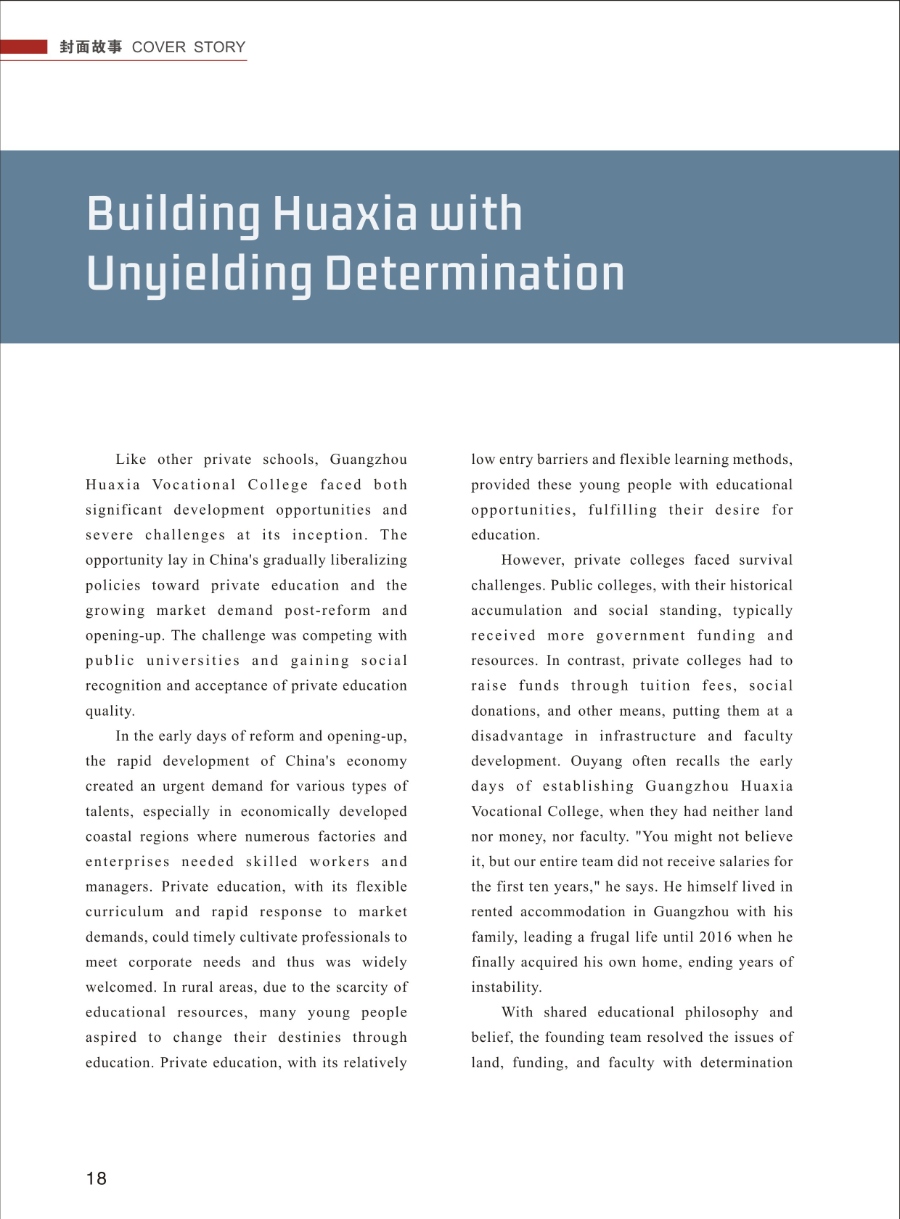 封面故事 COVER STORY

Building Huaxia with Unyielding Determination

Like other private schools, Guangzhou Huaxia Vocational College faced both significant development opportunities and severe challenges at its inception. The opportunity lay in China's gradually liberalizing policies toward private education and the growing market demand post-reform and opening-up. The challenge was competing with public universities and gaining social recognition and acceptance of private education quality.

In the early days of reform and opening-up, the rapid development of China's economy created an urgent demand for various types of talents, especially in economically developed coastal regions where numerous factories and enterprises needed skilled workers and managers. Private education, with its flexible curriculum and rapid response to market demands, could timely cultivate professionals to meet corporate needs and thus was widely welcomed. In rural areas, due to the scarcity of educational resources, many young people aspired to change their destinies through education. Private education, with its relatively low entry barriers and flexible learning methods, provided these young people with educational opportunities, fulfilling their desire for education.

However, private colleges faced survival challenges. Public colleges, with their historical accumulation and social standing, typically received more government funding and resources. In contrast, private colleges had to raise funds through tuition fees, social donations, and other means, putting them at a disadvantage in infrastructure and faculty development. Ouyang often recalls the early days of establishing Guangzhou Huaxia Vocational College, when they had neither land nor money, nor faculty. "You might not believe it, but our entire team did not receive salaries for the first ten years," he says. He himself lived in rented accommodation in Guangzhou with his family, leading a frugal life until 2016 when he finally acquired his own home, ending years of instability.

With shared educational philosophy and belief, the founding team resolved the issues of land, funding, and faculty with determination

18